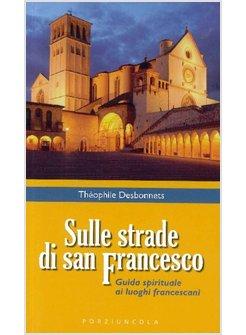 Théophile Desbonnets

Sulle strade di san Francesco

Guida spirituale ai luoghi francescani

PORZIUNCOLA